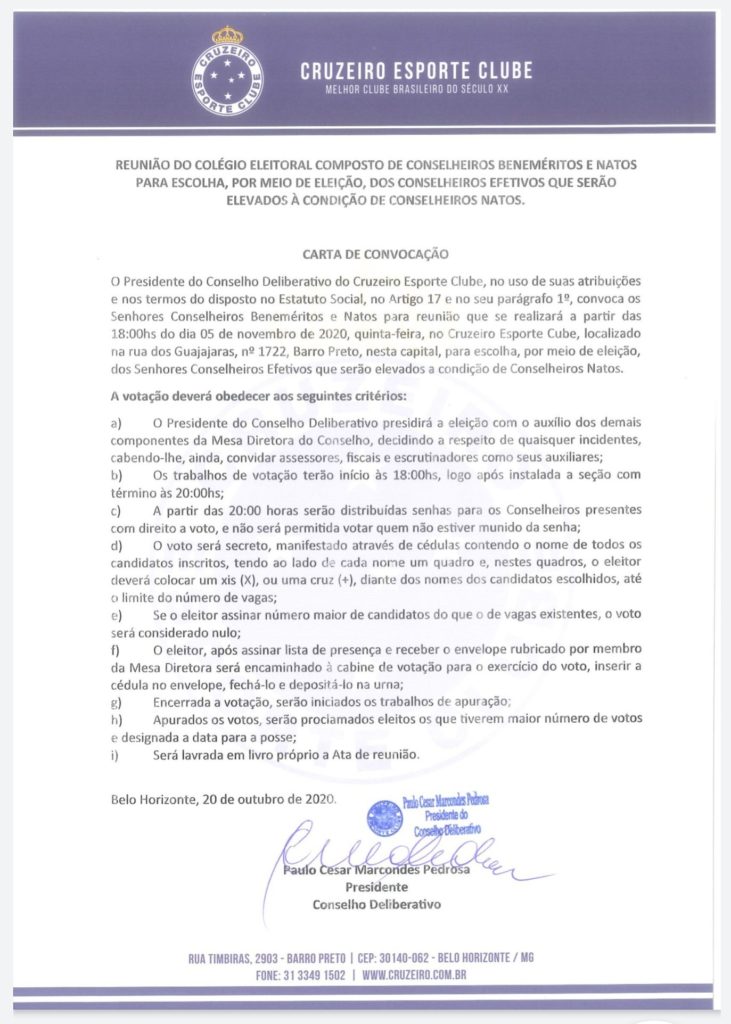 CRUZEIRO ESPORTE CLUBE

CRUZEIRO ESPORTE CLUBE
MELHOR CLUBE BRASILEIRO DO SÉCULO XX

REUNIÃO DO COLÉGIO ELEITORAL COMPOSTO DE CONSELHEIROS BENEMÉRITOS E NATOS PARA ESCOLHA, POR MEIO DE ELEIÇÃO, DOS CONSELHEIROS EFETIVOS QUE SERÃO ELEVADOS À CONDIÇÃO DE CONSELHEIROS NATOS.

CARTA DE CONVOCAÇÃO

O Presidente do Conselho Deliberativo do Cruzeiro Esporte Clube, no uso de suas atribuições e nos termos do disposto no Estatuto Social, no Artigo 17 e no seu parágrafo 1º, convoca os Senhores Conselheiros Beneméritos e Natos para reunião que se realizará a partir das 18:00hs do dia 05 de novembro de 2020, quinta-feira, no Cruzeiro Esporte Cube, localizado na rua dos Guajajaras, nº 1722, Barro Preto, nesta capital, para escolha, por meio de eleição, dos Senhores Conselheiros Efetivos que serão elevados a condição de Conselheiros Natos.

A votação deverá obedecer aos seguintes critérios:

a) O Presidente do Conselho Deliberativo presidirá a eleição com o auxílio dos demais componentes da Mesa Diretora do Conselho, decidindo a respeito de quaisquer incidentes, cabendo-lhe, ainda, convidar assessores, fiscais e escrutinadores como seus auxiliares;
b) Os trabalhos de votação terão início às 18:00hs, logo após instalada a seção com término às 20:00hs;
c) A partir das 20:00 horas serão distribuídas senhas para os Conselheiros presentes com direito a voto, e não será permitida votar quem não estiver munido da senha;
d) O voto será secreto, manifestado através de cédulas contendo o nome de todos os candidatos inscritos, tendo ao lado de cada nome um quadro e, nestes quadros, o eleitor deverá colocar um xis (X), ou uma cruz (+), diante dos nomes dos candidatos escolhidos, até o limite do número de vagas;
e) Se o eleitor assinar número maior de candidatos do que o de vagas existentes, o voto será considerado nulo;
f) O eleitor, após assinar lista de presença e receber o envelope rubricado por membro da Mesa Diretora será encaminhado à cabine de votação para o exercício do voto, inserir a cédula no envelope, fechá-lo e depositá-lo na urna;
g) Encerrada a votação, serão iniciados os trabalhos de apuração;
h) Apurados os votos, serão proclamados eleitos os que tiverem maior número de votos e designada a data para a posse;
i) Será lavrada em livro próprio a Ata de reunião.

Belo Horizonte, 20 de outubro de 2020.

Paulo Cesar Marcondes Pedrosa
Presidente do
Conselho Deliberativo

Paulo Cesar Marcondes Pedrosa
Presidente
Conselho Deliberativo

RUA TIMBIRAS, 2903 - BARRO PRETO | CEP: 30140-062 - BELO HORIZONTE / MG
FONE: 31 3349 1502 | WWW.CRUZEIRO.COM.BR